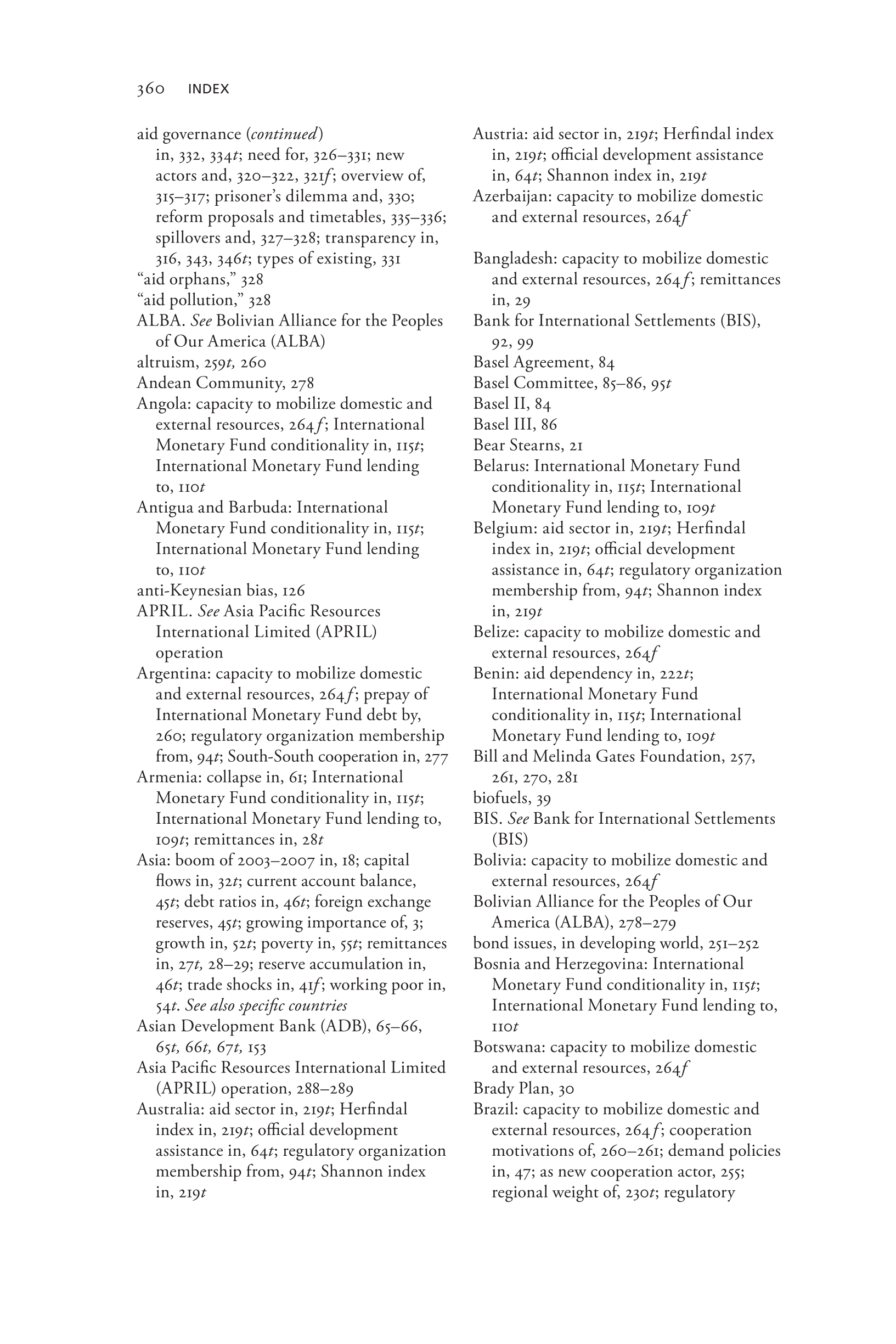 360 INDEX

aid governance (continued)
in, 332, 334t; need for, 326–331; new actors and, 320–322, 321f; overview of, 315–317; prisoner's dilemma and, 330; reform proposals and timetables, 335–336; spillovers and, 327–328; transparency in, 316, 343, 346t; types of existing, 331
"aid orphans," 328
"aid pollution," 328
ALBA. See Bolivian Alliance for the Peoples of Our America (ALBA)
altruism, 259t, 260
Andean Community, 278
Angola: capacity to mobilize domestic and external resources, 264f; International Monetary Fund conditionality in, 115t; International Monetary Fund lending to, 110t
Antigua and Barbuda: International Monetary Fund conditionality in, 115t; International Monetary Fund lending to, 110t
anti-Keynesian bias, 126
APRIL. See Asia Pacific Resources International Limited (APRIL) operation
Argentina: capacity to mobilize domestic and external resources, 264f; prepay of International Monetary Fund debt by, 260; regulatory organization membership from, 94t; South-South cooperation in, 277
Armenia: collapse in, 61; International Monetary Fund conditionality in, 115t; International Monetary Fund lending to, 109t; remittances in, 28t
Asia: boom of 2003–2007 in, 18; capital flows in, 32t; current account balance, 45t; debt ratios in, 46t; foreign exchange reserves, 45t; growing importance of, 3; growth in, 52t; poverty in, 55t; remittances in, 27t, 28–29; reserve accumulation in, 46t; trade shocks in, 41f; working poor in, 54t. See also specific countries
Asian Development Bank (ADB), 65–66, 65t, 66t, 67t, 153
Asia Pacific Resources International Limited (APRIL) operation, 288–289
Australia: aid sector in, 219t; Herfindal index in, 219t; official development assistance in, 64t; regulatory organization membership from, 94t; Shannon index in, 219t

Austria: aid sector in, 219t; Herfindal index in, 219t; official development assistance in, 64t; Shannon index in, 219t
Azerbaijan: capacity to mobilize domestic and external resources, 264f

Bangladesh: capacity to mobilize domestic and external resources, 264f; remittances in, 29
Bank for International Settlements (BIS), 92, 99
Basel Agreement, 84
Basel Committee, 85–86, 95t
Basel II, 84
Basel III, 86
Bear Stearns, 21
Belarus: International Monetary Fund conditionality in, 115t; International Monetary Fund lending to, 109t
Belgium: aid sector in, 219t; Herfindal index in, 219t; official development assistance in, 64t; regulatory organization membership from, 94t; Shannon index in, 219t
Belize: capacity to mobilize domestic and external resources, 264f
Benin: aid dependency in, 222t; International Monetary Fund conditionality in, 115t; International Monetary Fund lending to, 109t
Bill and Melinda Gates Foundation, 257, 261, 270, 281
biofuels, 39
BIS. See Bank for International Settlements (BIS)
Bolivia: capacity to mobilize domestic and external resources, 264f
Bolivian Alliance for the Peoples of Our America (ALBA), 278–279
bond issues, in developing world, 251–252
Bosnia and Herzegovina: International Monetary Fund conditionality in, 115t; International Monetary Fund lending to, 110t
Botswana: capacity to mobilize domestic and external resources, 264f
Brady Plan, 30
Brazil: capacity to mobilize domestic and external resources, 264f; cooperation motivations of, 260–261; demand policies in, 47; as new cooperation actor, 255; regional weight of, 230t; regulatory